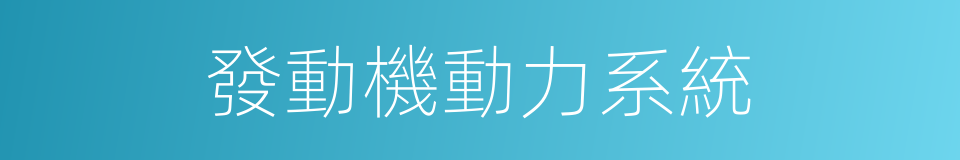 發動機動力系統